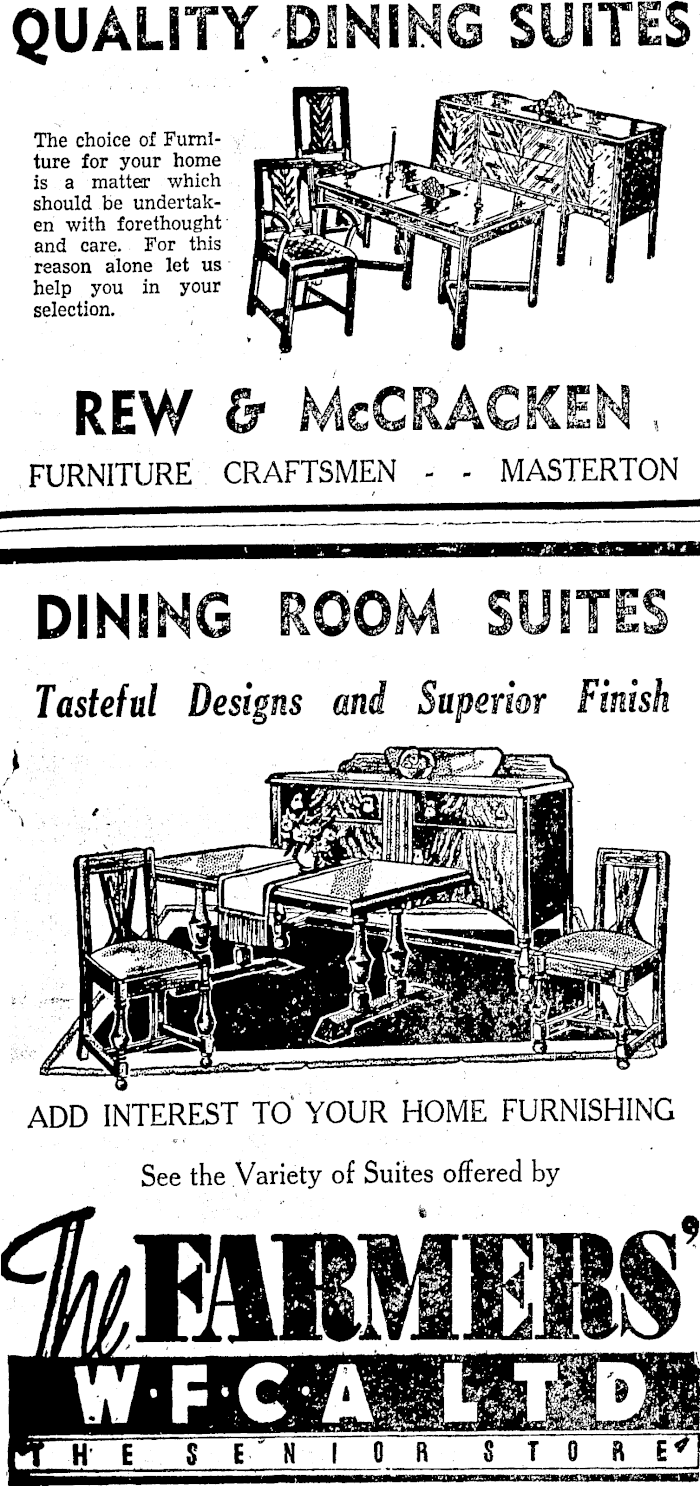 QUALITY DINING SUITES

The choice of Furniture for your home is a matter which should be undertaken with forethought and care. For this reason alone let us help you in your selection.

REW & McCRACKEN

FURNITURE CRAFTSMEN - - MASTERTON

DINING ROOM SUITES

Tasteful Designs and Superior Finish

ADD INTEREST TO YOUR HOME FURNISHING

See the Variety of Suites offered by

The FARMERS'

W·F·C·A LTD

THE SENIOR STORE